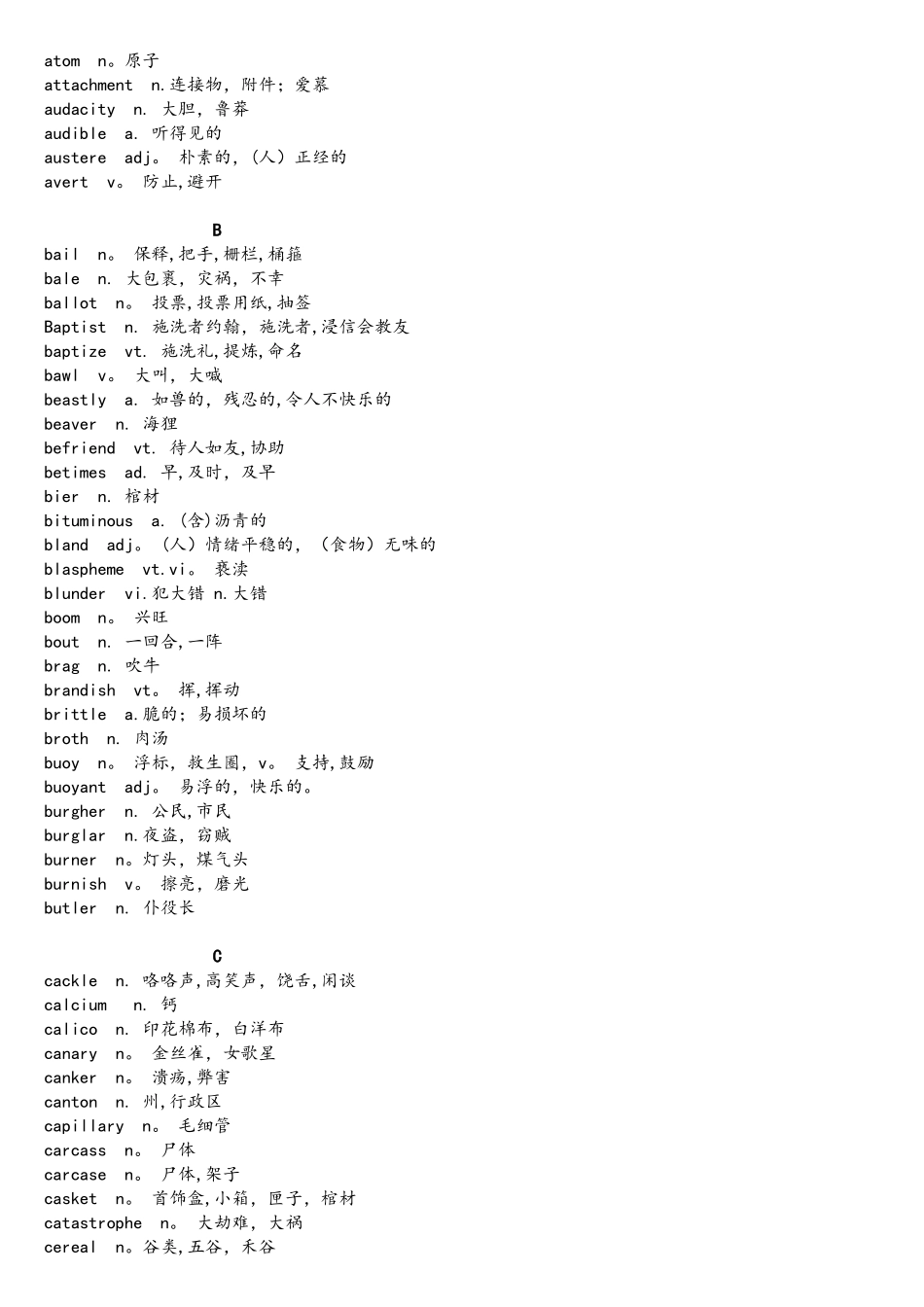 atom n。原子
attachment n.连接物，附件；爱慕
audacity n. 大胆，鲁莽
audible a. 听得见的
austere adj。 朴素的，(人）正经的
avert v。 防止,避开

B
bail n。 保释,把手,栅栏,桶箍
bale n. 大包裹，灾祸，不幸
ballot n。 投票,投票用纸,抽签
Baptist n. 施洗者约翰，施洗者,浸信会教友
baptize vt. 施洗礼,提炼,命名
bawl v。 大叫，大喊
beastly a. 如兽的，残忍的,令人不快乐的
beaver n. 海狸
befriend vt. 待人如友,协助
betimes ad. 早,及时，及早
bier n. 棺材
bituminous a. (含)沥青的
bland adj。（人）情绪平稳的，（食物）无味的
blaspheme vt.vi。 亵渎
blunder vi.犯大错 n.大错
boom n。 兴旺
bout n. 一回合,一阵
brag n. 吹牛
brandish vt。 挥,挥动
brittle a.脆的；易损坏的
broth n. 肉汤
buoy n。 浮标，救生圈，v。 支持,鼓励
buoyant adj。 易浮的，快乐的。
burgher n. 公民,市民
burglar n.夜盗，窃贼
burner n。灯头，煤气头
burnish v。 擦亮，磨光
butler n. 仆役长

C
cackle n. 咯咯声,高笑声，饶舌,闲谈
calcium n. 钙
calico n. 印花棉布，白洋布
canary n。 金丝雀，女歌星
canker n。 溃疡,弊害
canton n. 州,行政区
capillary n。 毛细管
carcass n。 尸体
carcase n。 尸体,架子
casket n。 首饰盒,小箱，匣子，棺材
catastrophe n。 大劫难，大祸
cereal n。谷类,五谷，禾谷